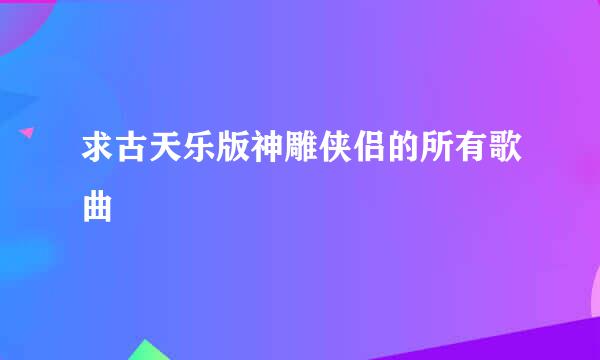 求古天乐版神雕侠侣的所有歌曲